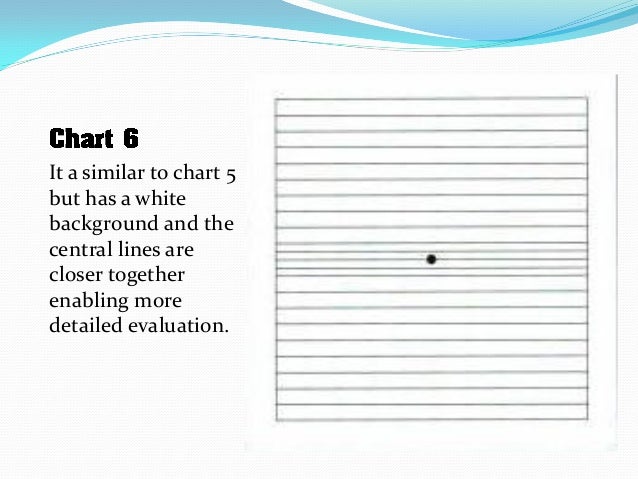 Chart 6

It a similar to chart 5 but has a white background and the central lines are closer together enabling more detailed evaluation.